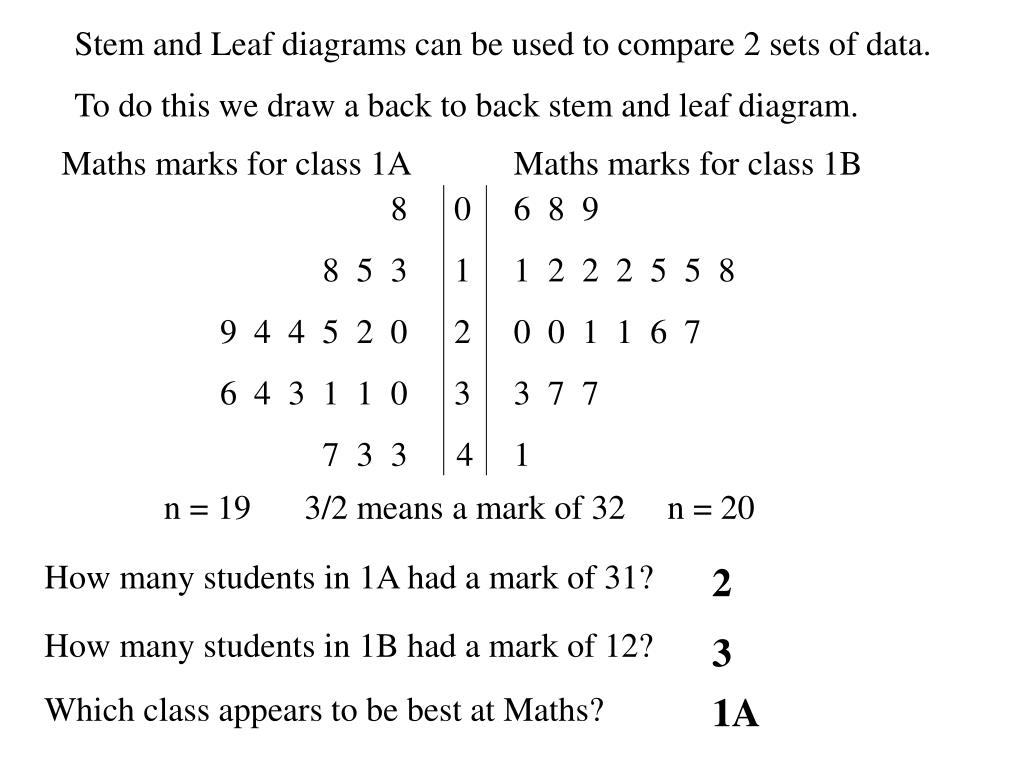 Stem and Leaf diagrams can be used to compare 2 sets of data.

To do this we draw a back to back stem and leaf diagram.

| Maths marks for class 1A | | Maths marks for class 1B |
|---|---|---|
| 8 | 0 | 6 8 9 |
| 8 5 3 | 1 | 1 2 2 2 5 5 8 |
| 9 4 4 5 2 0 | 2 | 0 0 1 1 6 7 |
| 6 4 3 1 1 0 | 3 | 3 7 7 |
| 7 3 3 | 4 | 1 |

n = 19  3/2 means a mark of 32  n = 20

How many students in 1A had a mark of 31? 2

How many students in 1B had a mark of 12? 3

Which class appears to be best at Maths? 1A